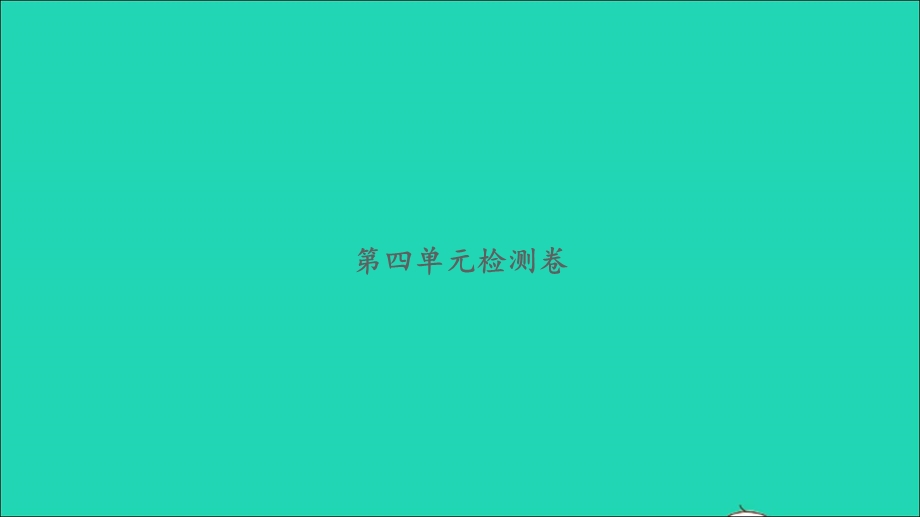 第四单元检测卷